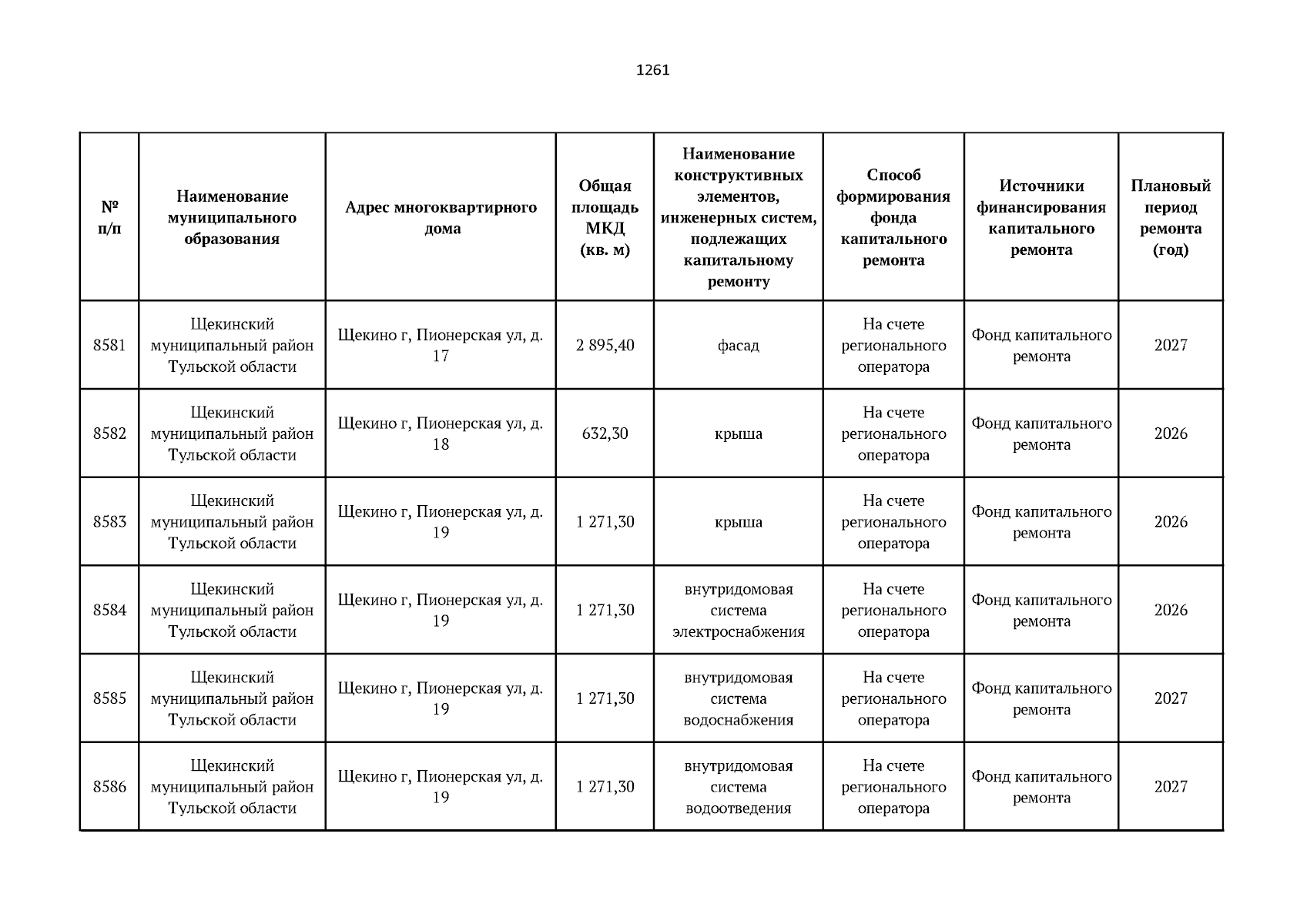 1261

| № п/п | Наименование муниципального образования | Адрес многоквартирного дома | Общая площадь МКД (кв. м) | Наименование конструктивных элементов, инженерных систем, подлежащих капитальному ремонту | Способ формирования фонда капитального ремонта | Источники финансирования капитального ремонта | Плановый период ремонта (год) |
|---|---|---|---|---|---|---|---|
| 8581 | Щекинский муниципальный район Тульской области | Щекино г, Пионерская ул, д. 17 | 2 895,40 | фасад | На счете регионального оператора | Фонд капитального ремонта | 2027 |
| 8582 | Щекинский муниципальный район Тульской области | Щекино г, Пионерская ул, д. 18 | 632,30 | крыша | На счете регионального оператора | Фонд капитального ремонта | 2026 |
| 8583 | Щекинский муниципальный район Тульской области | Щекино г, Пионерская ул, д. 19 | 1 271,30 | крыша | На счете регионального оператора | Фонд капитального ремонта | 2026 |
| 8584 | Щекинский муниципальный район Тульской области | Щекино г, Пионерская ул, д. 19 | 1 271,30 | внутридомовая система электроснабжения | На счете регионального оператора | Фонд капитального ремонта | 2026 |
| 8585 | Щекинский муниципальный район Тульской области | Щекино г, Пионерская ул, д. 19 | 1 271,30 | внутридомовая система водоснабжения | На счете регионального оператора | Фонд капитального ремонта | 2027 |
| 8586 | Щекинский муниципальный район Тульской области | Щекино г, Пионерская ул, д. 19 | 1 271,30 | внутридомовая система водоотведения | На счете регионального оператора | Фонд капитального ремонта | 2027 |